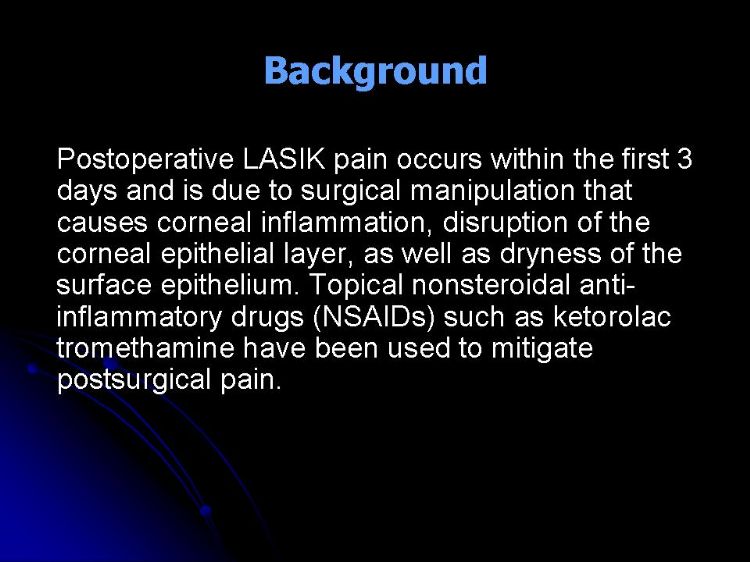 Background

Postoperative LASIK pain occurs within the first 3 days and is due to surgical manipulation that causes corneal inflammation, disruption of the corneal epithelial layer, as well as dryness of the surface epithelium. Topical nonsteroidal anti-inflammatory drugs (NSAIDs) such as ketorolac tromethamine have been used to mitigate postsurgical pain.